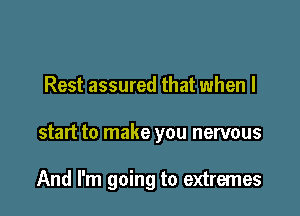 Rest assured that when I

start to make you nervous

And I'm going to extremes